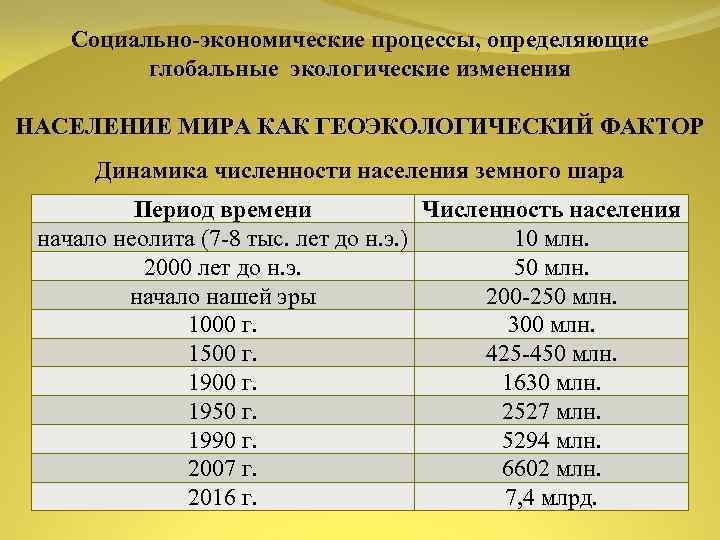 Социально-экономические процессы, определяющие глобальные экологические изменения

НАСЕЛЕНИЕ МИРА КАК ГЕОЭКОЛОГИЧЕСКИЙ ФАКТОР

Динамика численности населения земного шара

| Период времени | Численность населения |
|---|---|
| начало неолита (7-8 тыс. лет до н.э.) | 10 млн. |
| 2000 лет до н.э. | 50 млн. |
| начало нашей эры | 200-250 млн. |
| 1000 г. | 300 млн. |
| 1500 г. | 425-450 млн. |
| 1900 г. | 1630 млн. |
| 1950 г. | 2527 млн. |
| 1990 г. | 5294 млн. |
| 2007 г. | 6602 млн. |
| 2016 г. | 7,4 млрд. |